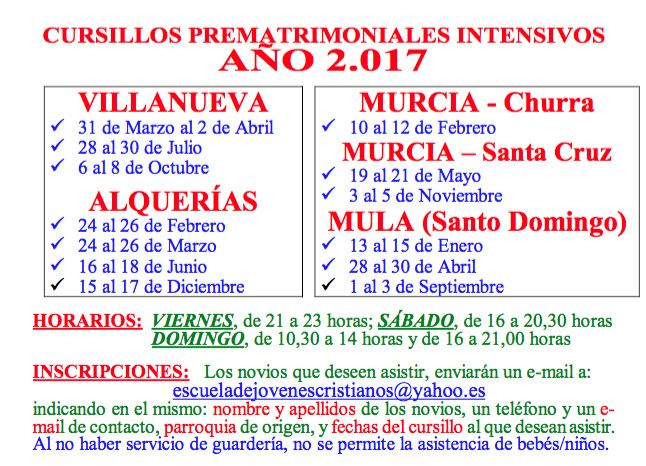 CURSILLOS PREMATRIMONIALES INTENSIVOS
AÑO 2.017

VILLANUEVA
✓ 31 de Marzo al 2 de Abril
✓ 28 al 30 de Julio
✓ 6 al 8 de Octubre

ALQUERÍAS
✓ 24 al 26 de Febrero
✓ 24 al 26 de Marzo
✓ 16 al 18 de Junio
✓ 15 al 17 de Diciembre

MURCIA - Churra
✓ 10 al 12 de Febrero

MURCIA – Santa Cruz
✓ 19 al 21 de Mayo
✓ 3 al 5 de Noviembre

MULA (Santo Domingo)
✓ 13 al 15 de Enero
✓ 28 al 30 de Abril
✓ 1 al 3 de Septiembre

HORARIOS: VIERNES, de 21 a 23 horas; SÁBADO, de 16 a 20,30 horas
DOMINGO, de 10,30 a 14 horas y de 16 a 21,00 horas

INSCRIPCIONES: Los novios que deseen asistir, enviarán un e-mail a:
escueladejovenescristianos@yahoo.es
indicando en el mismo: nombre y apellidos de los novios, un teléfono y un e-mail de contacto, parroquia de origen, y fechas del cursillo al que desean asistir.
Al no haber servicio de guardería, no se permite la asistencia de bebés/niños.